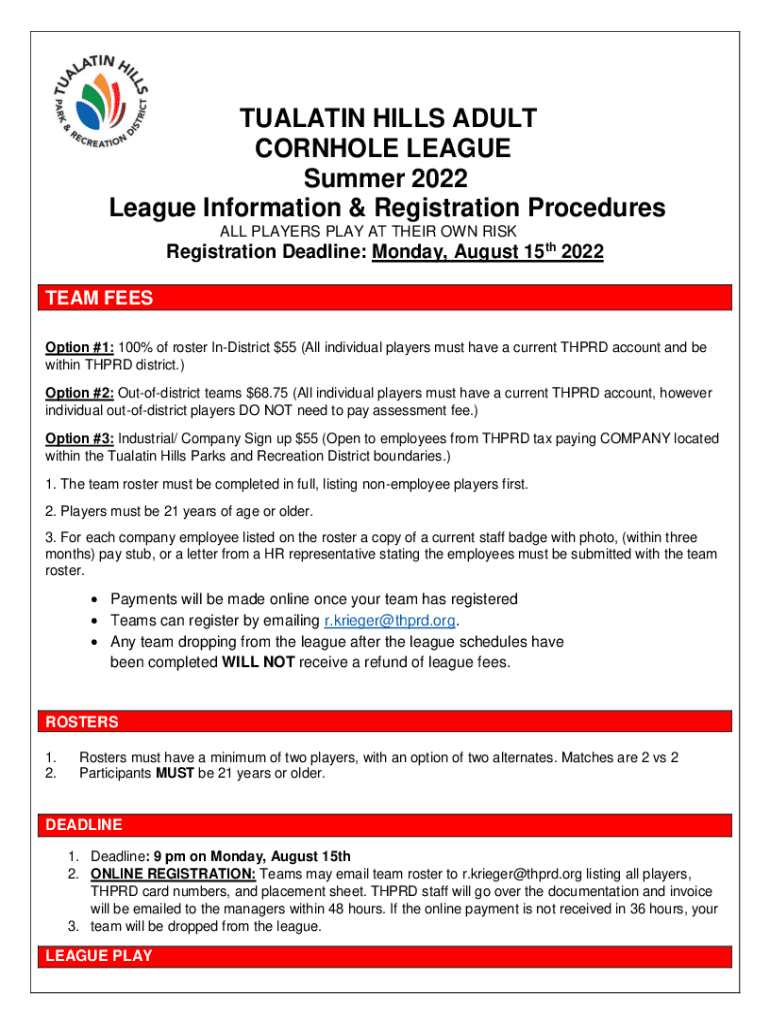 TUALATIN HILLS PARK & RECREATION DISTRICT

TUALATIN HILLS ADULT CORNHOLE LEAGUE
Summer 2022
League Information & Registration Procedures
ALL PLAYERS PLAY AT THEIR OWN RISK
Registration Deadline: Monday, August 15th 2022

TEAM FEES

Option #1: 100% of roster In-District $55 (All individual players must have a current THPRD account and be within THPRD district.)

Option #2: Out-of-district teams $68.75 (All individual players must have a current THPRD account, however individual out-of-district players DO NOT need to pay assessment fee.)

Option #3: Industrial/ Company Sign up $55 (Open to employees from THPRD tax paying COMPANY located within the Tualatin Hills Parks and Recreation District boundaries.)

1. The team roster must be completed in full, listing non-employee players first.

2. Players must be 21 years of age or older.

3. For each company employee listed on the roster a copy of a current staff badge with photo, (within three months) pay stub, or a letter from a HR representative stating the employees must be submitted with the team roster.

• Payments will be made online once your team has registered
• Teams can register by emailing r.krieger@thprd.org.
• Any team dropping from the league after the league schedules have been completed WILL NOT receive a refund of league fees.

ROSTERS

1. Rosters must have a minimum of two players, with an option of two alternates. Matches are 2 vs 2
2. Participants MUST be 21 years or older.

DEADLINE

1. Deadline: 9 pm on Monday, August 15th
2. ONLINE REGISTRATION: Teams may email team roster to r.krieger@thprd.org listing all players, THPRD card numbers, and placement sheet. THPRD staff will go over the documentation and invoice will be emailed to the managers within 48 hours. If the online payment is not received in 36 hours, your
3. team will be dropped from the league.

LEAGUE PLAY